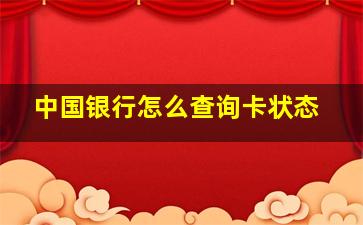 中国银行怎么查询卡状态